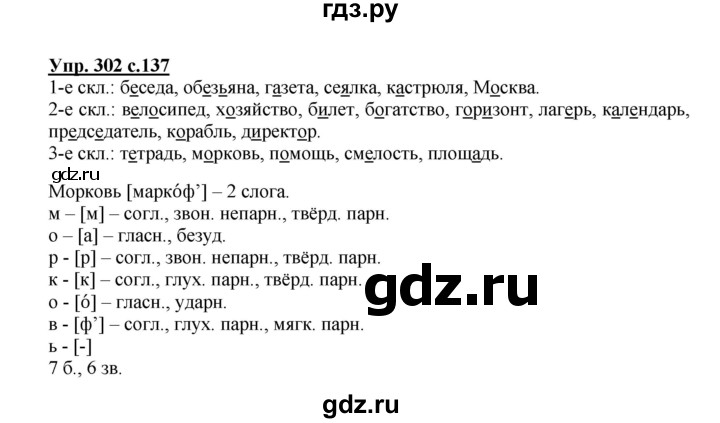 гдз.ру

Упр. 302 с.137
1-е скл.: беседа, обезьяна, газета, сеялка, кастрюля, Москва.
2-е скл.: велосипед, хозяйство, билет, богатство, горизонт, лагерь, календарь, председатель, корабль, директор.
3-е скл.: тетрадь, морковь, помощь, смелость, площадь.

gdz.ru

Морковь [маркóф'] – 2 слога.
м – [м] – согл., звон. непарн., твёрд. парн.
о – [а] – гласн., безуд.
р - [р] – согл., звон. непарн., твёрд. парн.
к - [к] – согл., глух. парн., твёрд. парн.
о - [ó] – гласн., ударн.
в - [ф'] – согл., глух. парн., мягк. парн.
ь - [-]
7 б., 6 зв.

gdz.ru

gdz.ru